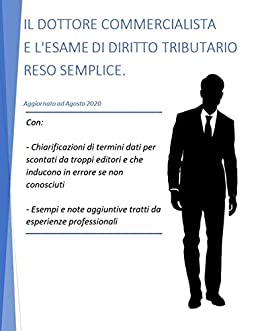 IL DOTTORE COMMERCIALISTA E L'ESAME DI DIRITTO TRIBUTARIO RESO SEMPLICE.

Aggiornato ad Agosto 2020

Con:

- Chiarificazioni di termini dati per scontati da troppi editori e che inducono in errore se non conosciuti

- Esempi e note aggiuntive tratti da esperienze professionali